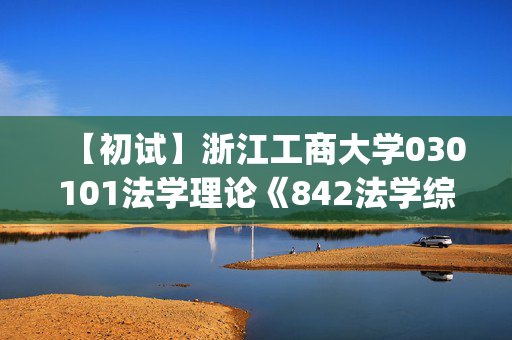 【初试】浙江工商大学030101法学理论《842法学综